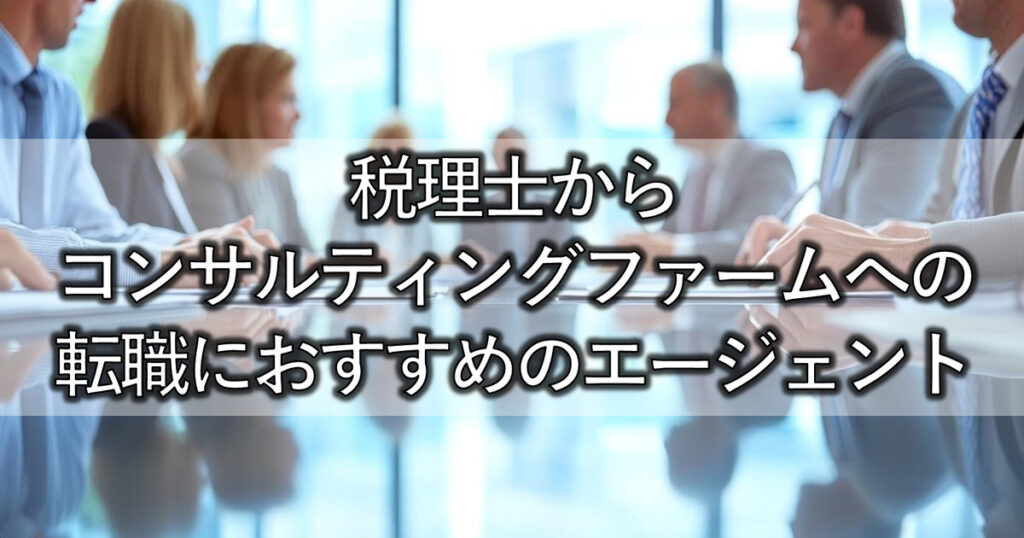 税理士から
コンサルティングファームへの
転職におすすめのエージェント